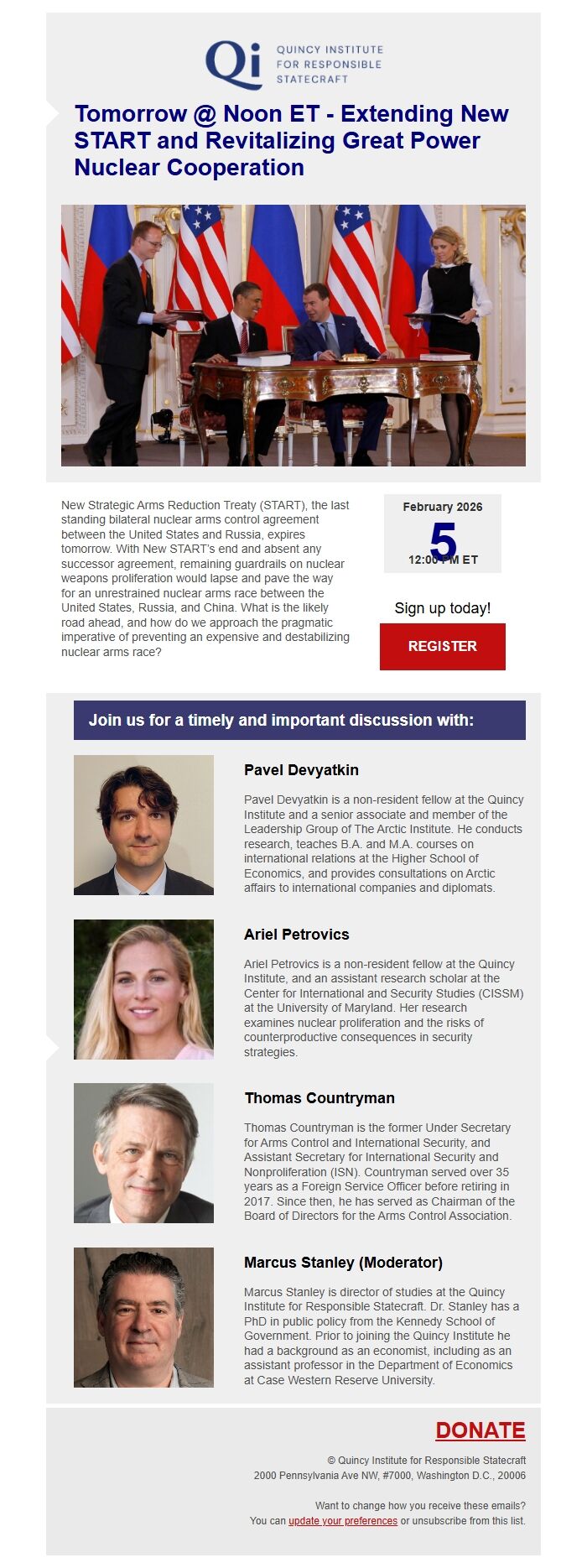 Qi QUINCY INSTITUTE FOR RESPONSIBLE STATECRAFT

Tomorrow @ Noon ET - Extending New START and Revitalizing Great Power Nuclear Cooperation

New Strategic Arms Reduction Treaty (START), the last standing bilateral nuclear arms control agreement between the United States and Russia, expires tomorrow. With New START's end and absent any successor agreement, remaining guardrails on nuclear weapons proliferation would lapse and pave the way for an unrestrained nuclear arms race between the United States, Russia, and China. What is the likely road ahead, and how do we approach the pragmatic imperative of preventing an expensive and destabilizing nuclear arms race?

February 2026
5
12:00 PM ET

Sign up today!

REGISTER

Join us for a timely and important discussion with:

Pavel Devyatkin

Pavel Devyatkin is a non-resident fellow at the Quincy Institute and a senior associate and member of the Leadership Group of The Arctic Institute. He conducts research, teaches B.A. and M.A. courses on international relations at the Higher School of Economics, and provides consultations on Arctic affairs to international companies and diplomats.

Ariel Petrovics

Ariel Petrovics is a non-resident fellow at the Quincy Institute, and an assistant research scholar at the Center for International and Security Studies (CISSM) at the University of Maryland. Her research examines nuclear proliferation and the risks of counterproductive consequences in security strategies.

Thomas Countryman

Thomas Countryman is the former Under Secretary for Arms Control and International Security, and Assistant Secretary for International Security and Nonproliferation (ISN). Countryman served over 35 years as a Foreign Service Officer before retiring in 2017. Since then, he has served as Chairman of the Board of Directors for the Arms Control Association.

Marcus Stanley (Moderator)

Marcus Stanley is director of studies at the Quincy Institute for Responsible Statecraft. Dr. Stanley has a PhD in public policy from the Kennedy School of Government. Prior to joining the Quincy Institute he had a background as an economist, including as an assistant professor in the Department of Economics at Case Western Reserve University.

DONATE

© Quincy Institute for Responsible Statecraft
2000 Pennsylvania Ave NW, #7000, Washington D.C., 20006

Want to change how you receive these emails?
You can update your preferences or unsubscribe from this list.